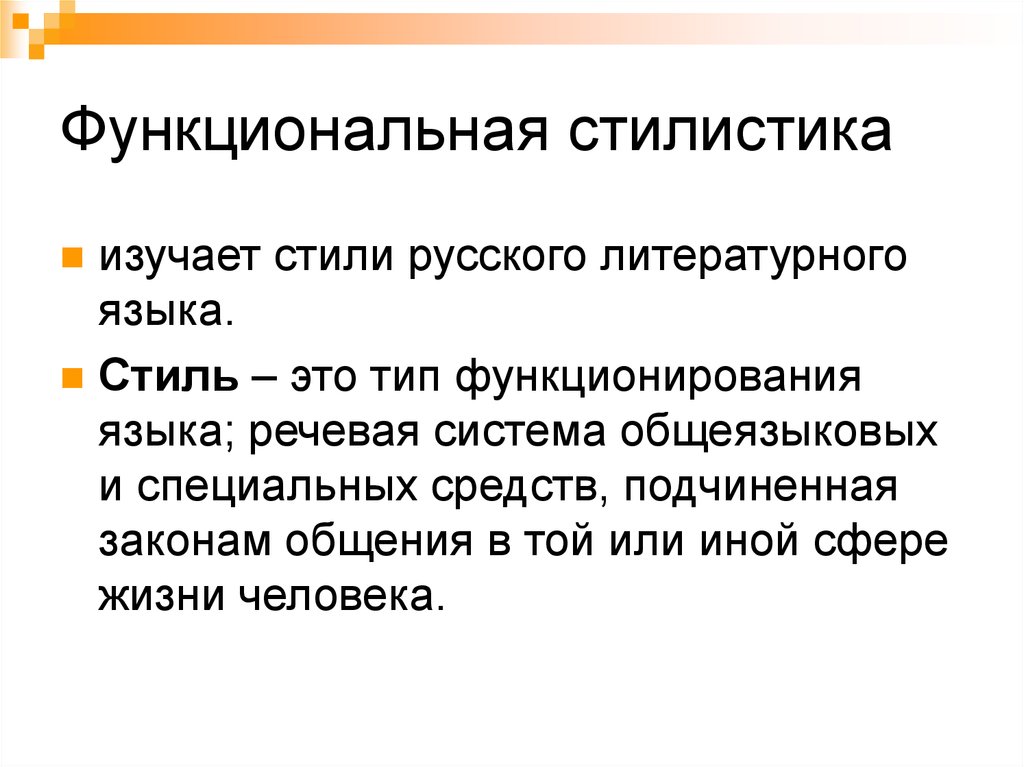 Функциональная стилистика

изучает стили русского литературного языка.

Стиль – это тип функционирования языка; речевая система общеязыковых и специальных средств, подчиненная законам общения в той или иной сфере жизни человека.